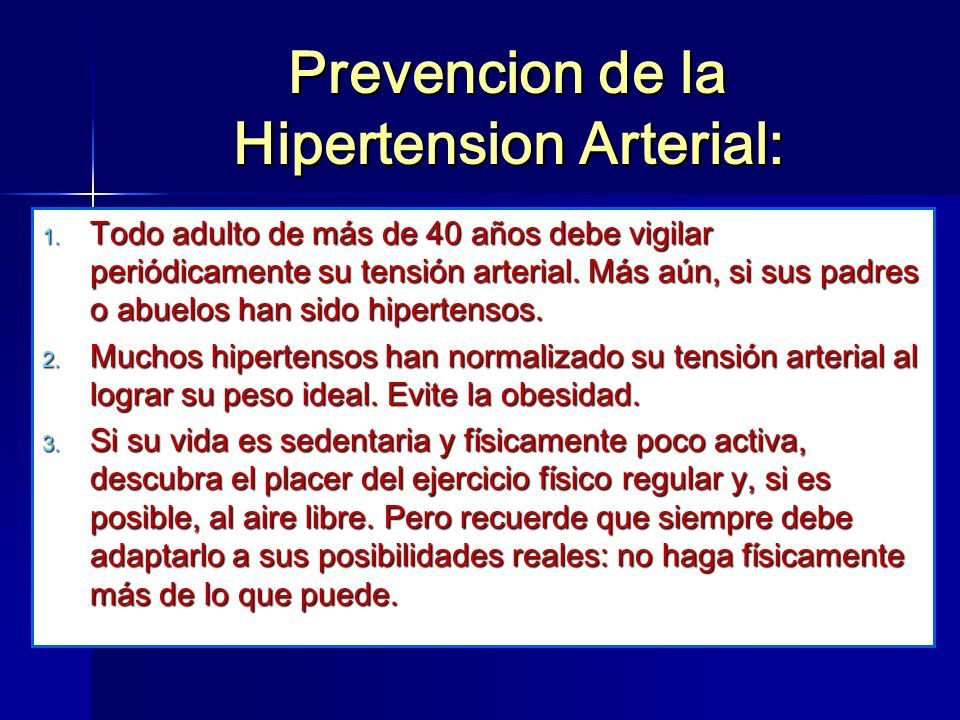 Prevencion de la Hipertension Arterial:

1. Todo adulto de más de 40 años debe vigilar periódicamente su tensión arterial. Más aún, si sus padres o abuelos han sido hipertensos.

2. Muchos hipertensos han normalizado su tensión arterial al lograr su peso ideal. Evite la obesidad.

3. Si su vida es sedentaria y físicamente poco activa, descubra el placer del ejercicio físico regular y, si es posible, al aire libre. Pero recuerde que siempre debe adaptarlo a sus posibilidades reales: no haga físicamente más de lo que puede.